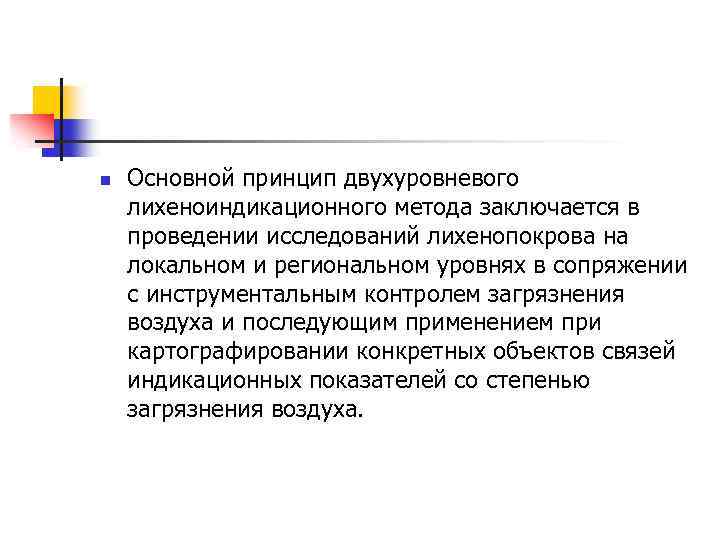 Основной принцип двухуровневого лихеноиндикационного метода заключается в проведении исследований лихенопокрова на локальном и региональном уровнях в сопряжении с инструментальным контролем загрязнения воздуха и последующим применением при картографировании конкретных объектов связей индикационных показателей со степенью загрязнения воздуха.